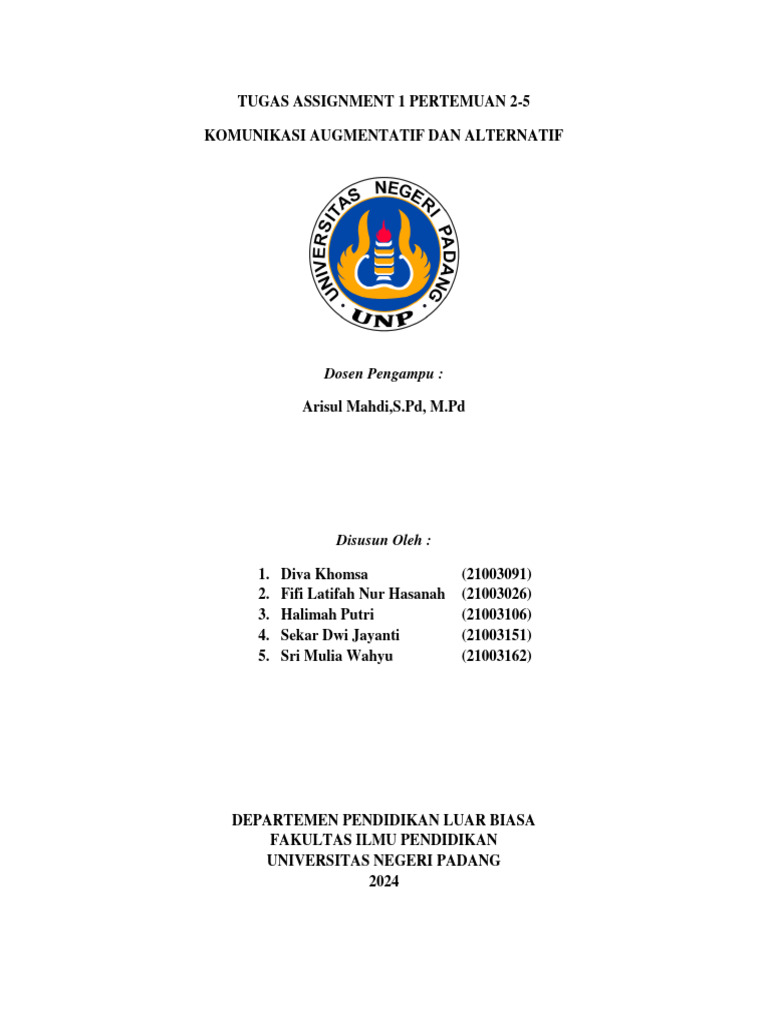 TUGAS ASSIGNMENT 1 PERTEMUAN 2-5

KOMUNIKASI AUGMENTATIF DAN ALTERNATIF

UNIVERSITAS NEGERI PADANG

UNP

Dosen Pengampu :

Arisul Mahdi,S.Pd, M.Pd

Disusun Oleh :

1. Diva Khomsa (21003091)
2. Fifi Latifah Nur Hasanah (21003026)
3. Halimah Putri (21003106)
4. Sekar Dwi Jayanti (21003151)
5. Sri Mulia Wahyu (21003162)

DEPARTEMEN PENDIDIKAN LUAR BIASA
FAKULTAS ILMU PENDIDIKAN
UNIVERSITAS NEGERI PADANG
2024